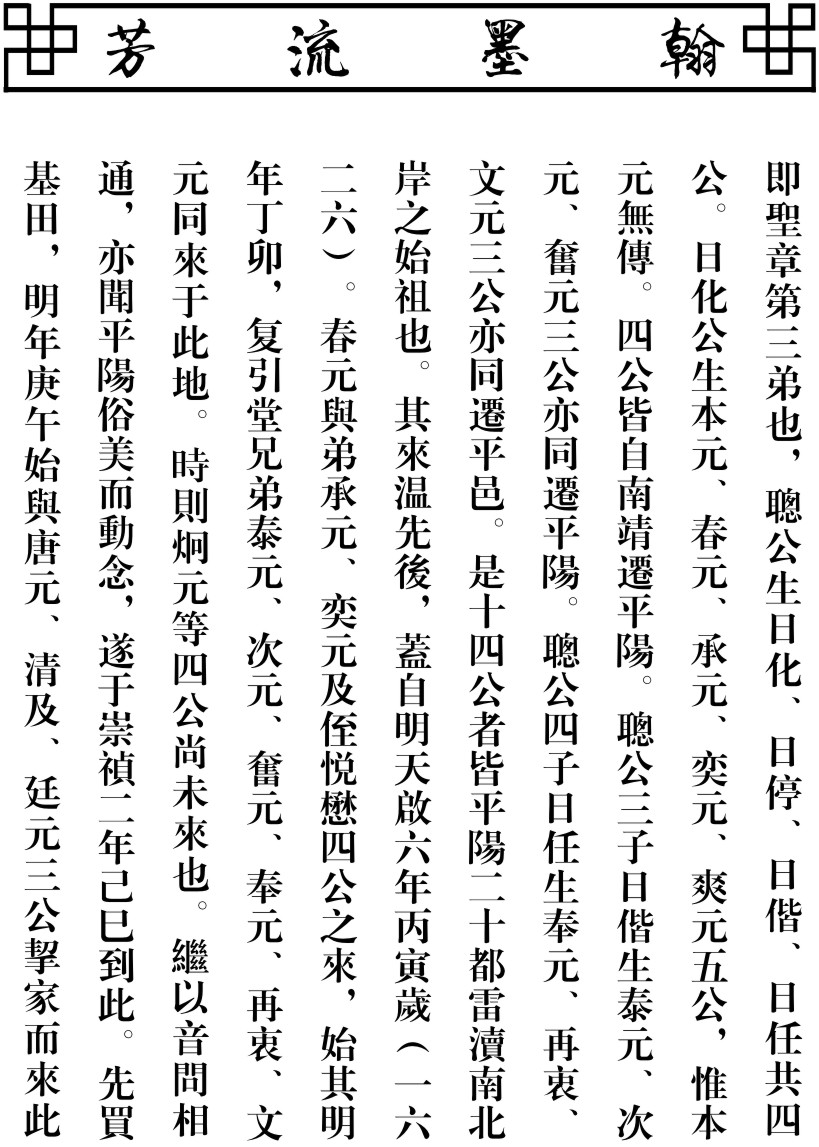 翰墨流芳

即聖章第三弟也，聰公生日化、日停、日偕、日任共四公。日化公生本元、春元、承元、奕元、爽元五公，惟本元無傳。四公皆自南靖遷平陽。聰公三子日偕生泰元、次元、奮元三公亦同遷平陽。聰公四子日任生奉元、再衷、文元三公亦同遷平邑。是十四公者皆平陽二十都雷瀆南北岸之始祖也。其來温先後，蓋自明天啟六年丙寅歲（一六二六）。春元與弟承元、奕元及侄悦懋四公之來，始其明年丁卯，复引堂兄弟泰元、次元、奮元、奉元、再衷、文元同來于此地。時則炯元等四公尚未來也。繼以音問相通，亦聞平陽俗美而動念，遂于崇禎二年己巳到此。先買基田，明年庚午始與唐元、清及、廷元三公挈家而來此